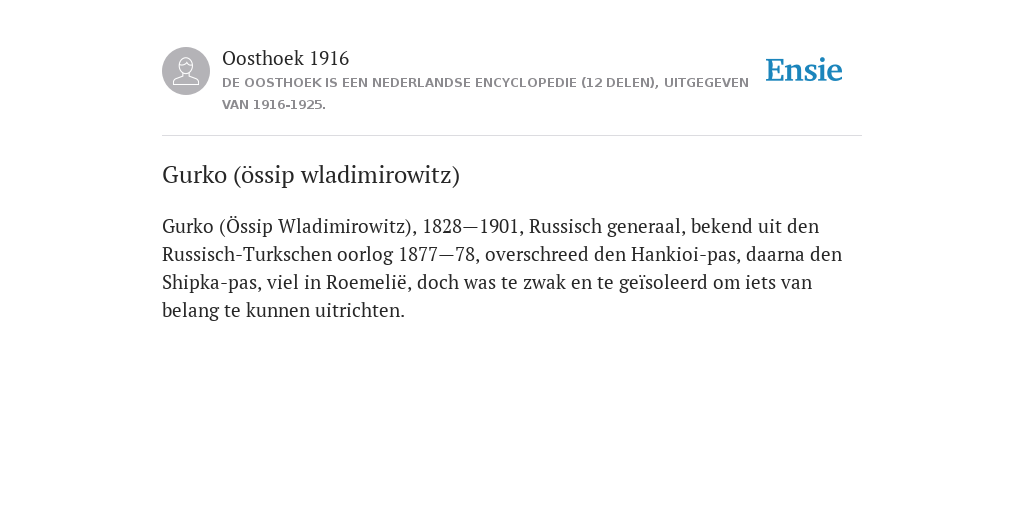 Oosthoek 1916
DE OOSTHOEK IS EEN NEDERLANDSE ENCYCLOPEDIE (12 DELEN), UITGEGEVEN VAN 1916-1925.

Ensie

Gurko (össip wladimirowitz)

Gurko (Össip Wladimirowitz), 1828—1901, Russisch generaal, bekend uit den Russisch-Turkschen oorlog 1877—78, overschreed den Hankioi-pas, daarna den Shipka-pas, viel in Roemelië, doch was te zwak en te geïsoleerd om iets van belang te kunnen uitrichten.